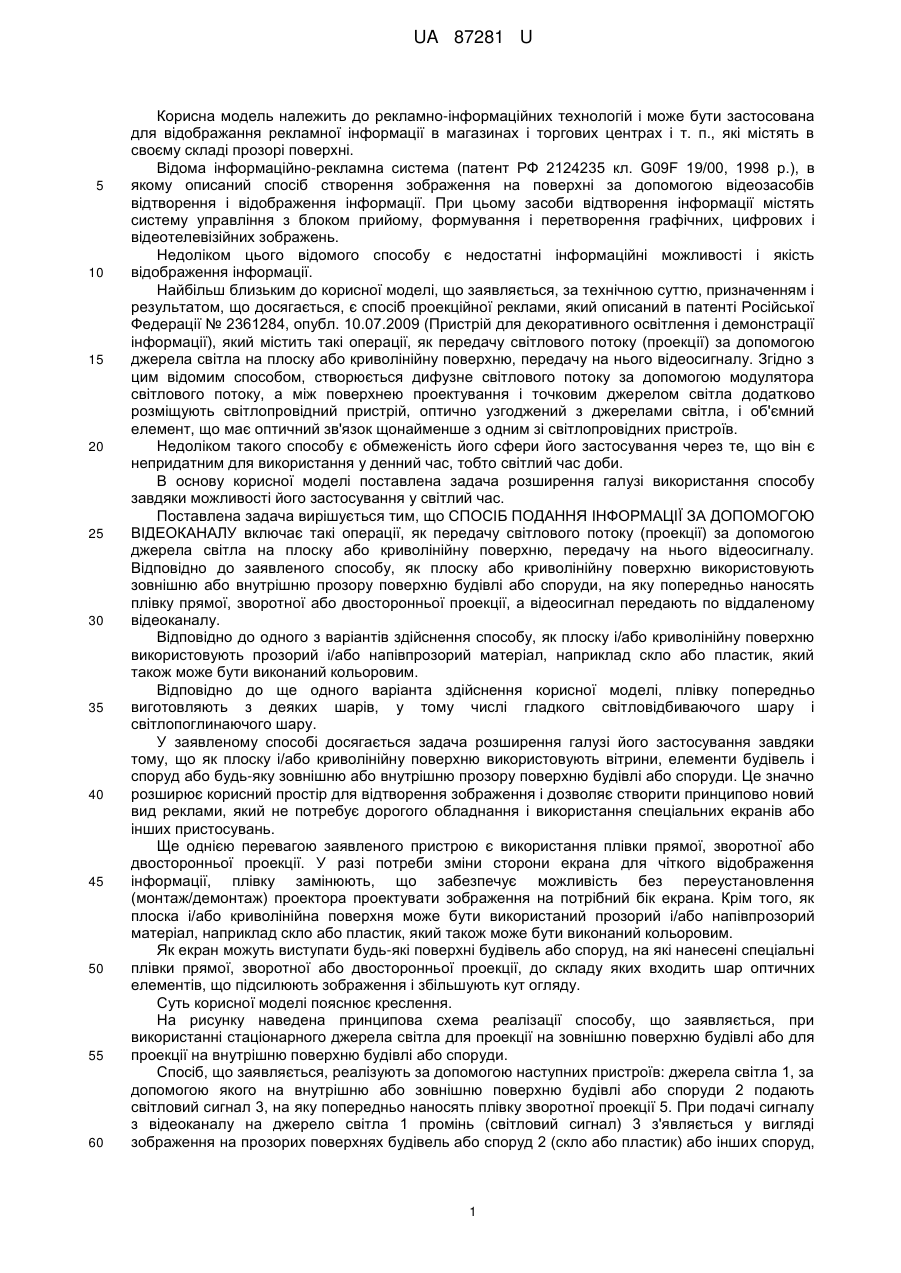 UA 87281 U

Корисна модель належить до рекламно-інформаційних технологій і може бути застосована для відображання рекламної інформації в магазинах і торгових центрах і т. п., які містять в своєму складі прозорі поверхні.

Відома інформаційно-рекламна система (патент РФ 2124235 кл. G09F 19/00, 1998 р.), в якому описаний спосіб створення зображення на поверхні за допомогою відеозасобів відтворення і відображення інформації. При цьому засоби відтворення інформації містять систему управління з блоком прийому, формування і перетворення графічних, цифрових і відеотелевізійних зображень.

Недоліком цього відомого способу є недостатні інформаційні можливості і якість відображення інформації.

Найбільш близьким до корисної моделі, що заявляється, за технічною суттю, призначенням і результатом, що досягається, є спосіб проекційної реклами, який описаний в патенті Російської Федерації № 2361284, опубл. 10.07.2009 (Пристрій для декоративного освітлення і демонстрації інформації), який містить такі операції, як передачу світлового потоку (проекції) за допомогою джерела світла на плоску або криволінійну поверхню, передачу на нього відеосигналу. Згідно з цим відомим способом, створюється дифузне світлового потоку за допомогою модулятора світлового потоку, а між поверхнею проектування і точковим джерелом світла додатково розміщують світлопровідний пристрій, оптично узгоджений з джерелами світла, і об'ємний елемент, що має оптичний зв'язок щонайменше з одним зі світлопровідних пристроїв.

Недоліком такого способу є обмеженість його сфери його застосування через те, що він є непридатним для використання у денний час, тобто світлий час доби.

В основу корисної моделі поставлена задача розширення галузі використання способу завдяки можливості його застосування у світлий час.

Поставлена задача вирішується тим, що СПОСІБ ПОДАННЯ ІНФОРМАЦІЇ ЗА ДОПОМОГОЮ ВІДЕОКАНАЛУ включає такі операції, як передачу світлового потоку (проекції) за допомогою джерела світла на плоску або криволінійну поверхню, передачу на нього відеосигналу. Відповідно до заявленого способу, як плоску або криволінійну поверхню використовують зовнішню або внутрішню прозору поверхню будівлі або споруди, на яку попередньо наносять плівку прямої, зворотної або двосторонньої проекції, а відеосигнал передають по віддаленому відеоканалу.

Відповідно до одного з варіантів здійснення способу, як плоску і/або криволінійну поверхню використовують прозорий і/або напівпрозорий матеріал, наприклад скло або пластик, який також може бути виконаний кольоровим.

Відповідно до ще одного варіанта здійснення корисної моделі, плівку попередньо виготовляють з деяких шарів, у тому числі гладкого світловідбиваючого шару і світлопоглинаючого шару.

У заявленому способі досягається задача розширення галузі його застосування завдяки тому, що як плоску і/або криволінійну поверхню використовують вітрини, елементи будівель і споруд або будь-яку зовнішню або внутрішню прозору поверхню будівлі або споруди. Це значно розширює корисний простір для відтворення зображення і дозволяє створити принципово новий вид реклами, який не потребує дорогого обладнання і використання спеціальних екранів або інших пристосувань.

Ще однією перевагою заявленого пристрою є використання плівки прямої, зворотної або двосторонньої проекції. У разі потреби зміни сторони екрана для чіткого відображення інформації, плівку замінюють, що забезпечує можливість без переустановлення (монтаж/демонтаж) проектора проектувати зображення на потрібний бік екрана. Крім того, як плоска і/або криволінійна поверхня може бути використаний прозорий і/або напівпрозорий матеріал, наприклад скло або пластик, який також може бути виконаний кольоровим.

Як екран можуть виступати будь-які поверхні будівель або споруд, на які нанесені спеціальні плівки прямої, зворотної або двосторонньої проекції, до складу яких входить шар оптичних елементів, що підсилюють зображення і збільшують кут огляду.

Суть корисної моделі пояснює креслення.

На рисунку наведена принципова схема реалізації способу, що заявляється, при використанні стаціонарного джерела світла для проекції на зовнішню поверхню будівлі або для проекції на внутрішню поверхню будівлі або споруди.

Спосіб, що заявляється, реалізують за допомогою наступних пристроїв: джерела світла 1, за допомогою якого на внутрішню або зовнішню поверхню будівлі або споруди 2 подають світловий сигнал 3, на яку попередньо наносять плівку зворотної проекції 5. При подачі сигналу з відеоканалу на джерело світла 1 промінь (світловий сигнал) 3 з'являється у вигляді зображення на прозорих поверхнях будівель або споруд 2 (скло або пластик) або інших споруд,

5
10
15
20
25
30
35
40
45
50
55
60

1